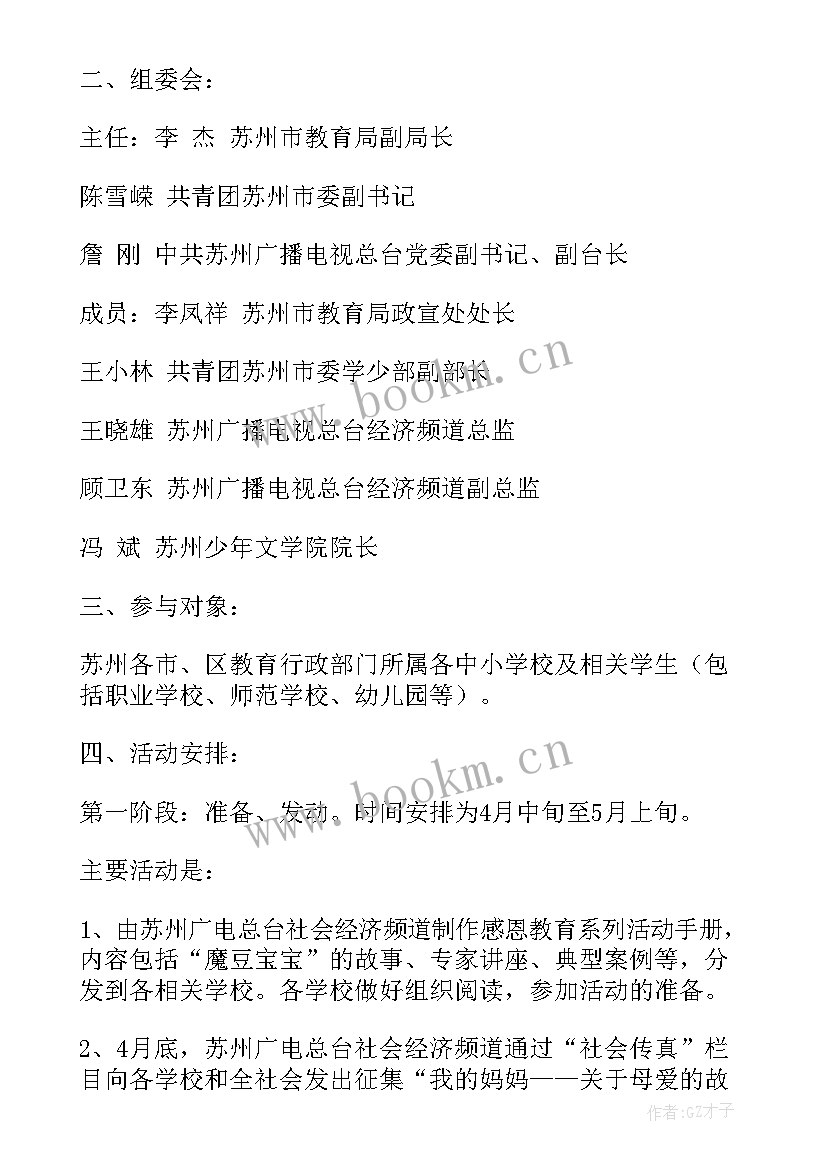 二、组委会：

主任：李 杰 苏州市教育局副局长

陈雪嵘 共青团苏州市委副书记

詹 刚 中共苏州广播电视总台党委副书记、副台长

成员：李凤祥 苏州市教育局政宣处处长

王小林 共青团苏州市委学少部副部长

王晓雄 苏州广播电视总台经济频道总监

顾卫东 苏州广播电视总台经济频道副总监

冯 斌 苏州少年文学院院长

三、参与对象：

苏州各市、区教育行政部门所属各中小学校及相关学生（包括职业学校、师范学校、幼儿园等）。

四、活动安排：

第一阶段：准备、发动。时间安排为4月中旬至5月上旬。

主要活动是：

1、由苏州广电总台社会经济频道制作感恩教育系列活动手册，内容包括“魔豆宝宝”的故事、专家讲座、典型案例等，分发到各相关学校。各学校做好组织阅读，参加活动的准备。

2、4月底，苏州广电总台社会经济频道通过“社会传真”栏目向各学校和全社会发出征集“我的妈妈——关于母爱的故

www.bookm.cn

www.bookm.cn

作者:GZ才子